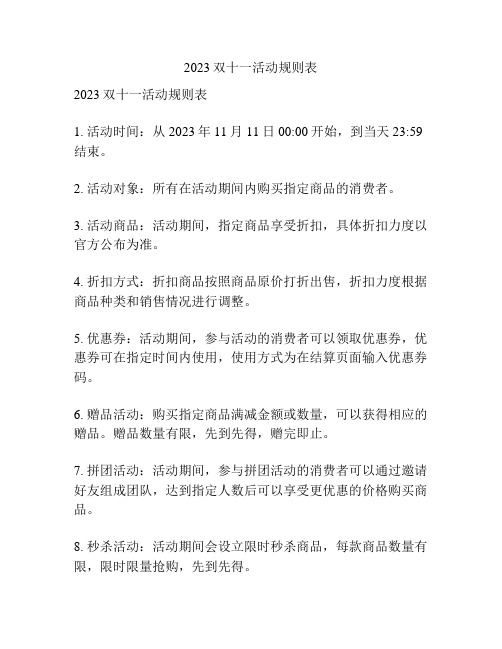 2023 双十一活动规则表

2023 双十一活动规则表

1. 活动时间：从 2023 年 11 月 11 日 00:00 开始，到当天 23:59 结束。

2. 活动对象：所有在活动期间内购买指定商品的消费者。

3. 活动商品：活动期间，指定商品享受折扣，具体折扣力度以官方公布为准。

4. 折扣方式：折扣商品按照商品原价打折出售，折扣力度根据商品种类和销售情况进行调整。

5. 优惠券：活动期间，参与活动的消费者可以领取优惠券，优惠券可在指定时间内使用，使用方式为在结算页面输入优惠券码。

6. 赠品活动：购买指定商品满减金额或数量，可以获得相应的赠品。赠品数量有限，先到先得，赠完即止。

7. 拼团活动：活动期间，参与拼团活动的消费者可以通过邀请好友组成团队，达到指定人数后可以享受更优惠的价格购买商品。

8. 秒杀活动：活动期间会设立限时秒杀商品，每款商品数量有限，限时限量抢购，先到先得。